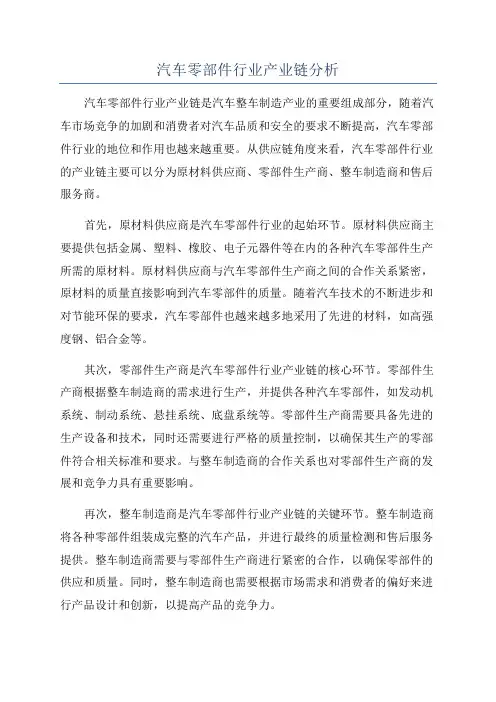 汽车零部件行业产业链分析

汽车零部件行业产业链是汽车整车制造产业的重要组成部分，随着汽车市场竞争的加剧和消费者对汽车品质和安全的要求不断提高，汽车零部件行业的地位和作用也越来越重要。从供应链角度来看，汽车零部件行业的产业链主要可以分为原材料供应商、零部件生产商、整车制造商和售后服务商。

首先，原材料供应商是汽车零部件行业的起始环节。原材料供应商主要提供包括金属、塑料、橡胶、电子元器件等在内的各种汽车零部件生产所需的原材料。原材料供应商与汽车零部件生产商之间的合作关系紧密，原材料的质量直接影响到汽车零部件的质量。随着汽车技术的不断进步和对节能环保的要求，汽车零部件也越来越多地采用了先进的材料，如高强度钢、铝合金等。

其次，零部件生产商是汽车零部件行业产业链的核心环节。零部件生产商根据整车制造商的需求进行生产，并提供各种汽车零部件，如发动机系统、制动系统、悬挂系统、底盘系统等。零部件生产商需要具备先进的生产设备和技术，同时还需要进行严格的质量控制，以确保其生产的零部件符合相关标准和要求。与整车制造商的合作关系也对零部件生产商的发展和竞争力具有重要影响。

再次，整车制造商是汽车零部件行业产业链的关键环节。整车制造商将各种零部件组装成完整的汽车产品，并进行最终的质量检测和售后服务提供。整车制造商需要与零部件生产商进行紧密的合作，以确保零部件的供应和质量。同时，整车制造商也需要根据市场需求和消费者的偏好来进行产品设计和创新，以提高产品的竞争力。